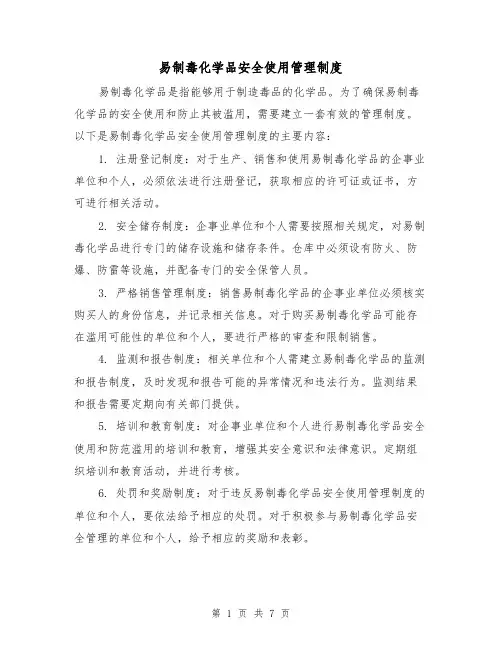 易制毒化学品安全使用管理制度

易制毒化学品是指能够用于制造毒品的化学品。为了确保易制毒化学品的安全使用和防止其被滥用，需要建立一套有效的管理制度。以下是易制毒化学品安全使用管理制度的主要内容：

1. 注册登记制度：对于生产、销售和使用易制毒化学品的企事业单位和个人，必须依法进行注册登记，获取相应的许可证或证书，方可进行相关活动。

2. 安全储存制度：企事业单位和个人需要按照相关规定，对易制毒化学品进行专门的储存设施和储存条件。仓库中必须设有防火、防爆、防雷等设施，并配备专门的安全保管人员。

3. 严格销售管理制度：销售易制毒化学品的企事业单位必须核实购买人的身份信息，并记录相关信息。对于购买易制毒化学品可能存在滥用可能性的单位和个人，要进行严格的审查和限制销售。

4. 监测和报告制度：相关单位和个人需建立易制毒化学品的监测和报告制度，及时发现和报告可能的异常情况和违法行为。监测结果和报告需要定期向有关部门提供。

5. 培训和教育制度：对企事业单位和个人进行易制毒化学品安全使用和防范滥用的培训和教育，增强其安全意识和法律意识。定期组织培训和教育活动，并进行考核。

6. 处罚和奖励制度：对于违反易制毒化学品安全使用管理制度的单位和个人，要依法给予相应的处罚。对于积极参与易制毒化学品安全管理的单位和个人，给予相应的奖励和表彰。

第 1 页 共 7 页